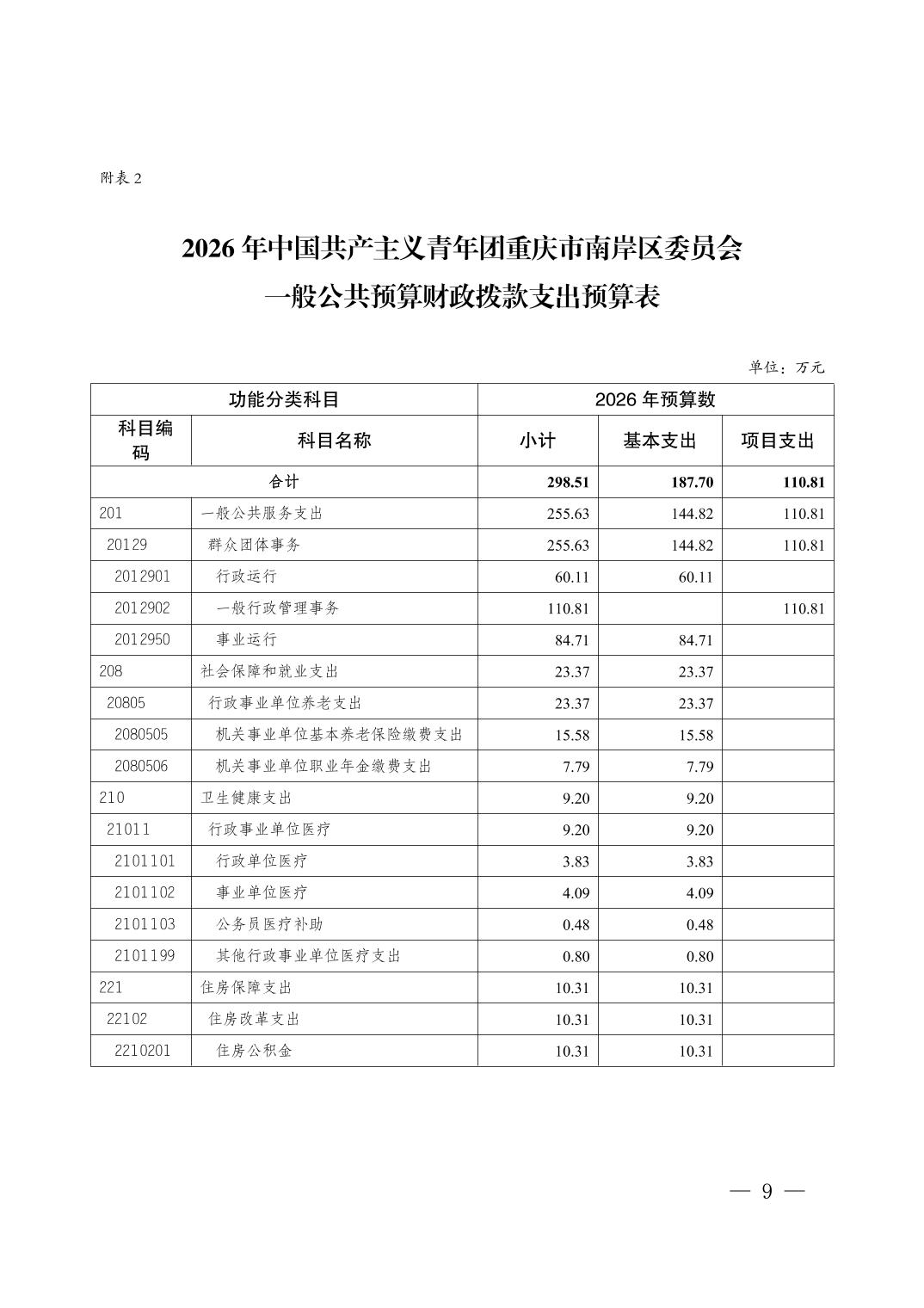 附表 2

2026 年中国共产主义青年团重庆市南岸区委员会
一般公共预算财政拨款支出预算表

单位：万元

| 功能分类科目 | | 2026 年预算数 | | |
|---|---|---|---|---|
| 科目编码 | 科目名称 | 小计 | 基本支出 | 项目支出 |
| 合计 | | 298.51 | 187.70 | 110.81 |
| 201 | 一般公共服务支出 | 255.63 | 144.82 | 110.81 |
| 20129 | 群众团体事务 | 255.63 | 144.82 | 110.81 |
| 2012901 | 行政运行 | 60.11 | 60.11 | |
| 2012902 | 一般行政管理事务 | 110.81 | | 110.81 |
| 2012950 | 事业运行 | 84.71 | 84.71 | |
| 208 | 社会保障和就业支出 | 23.37 | 23.37 | |
| 20805 | 行政事业单位养老支出 | 23.37 | 23.37 | |
| 2080505 | 机关事业单位基本养老保险缴费支出 | 15.58 | 15.58 | |
| 2080506 | 机关事业单位职业年金缴费支出 | 7.79 | 7.79 | |
| 210 | 卫生健康支出 | 9.20 | 9.20 | |
| 21011 | 行政事业单位医疗 | 9.20 | 9.20 | |
| 2101101 | 行政单位医疗 | 3.83 | 3.83 | |
| 2101102 | 事业单位医疗 | 4.09 | 4.09 | |
| 2101103 | 公务员医疗补助 | 0.48 | 0.48 | |
| 2101199 | 其他行政事业单位医疗支出 | 0.80 | 0.80 | |
| 221 | 住房保障支出 | 10.31 | 10.31 | |
| 22102 | 住房改革支出 | 10.31 | 10.31 | |
| 2210201 | 住房公积金 | 10.31 | 10.31 | |

— 9 —